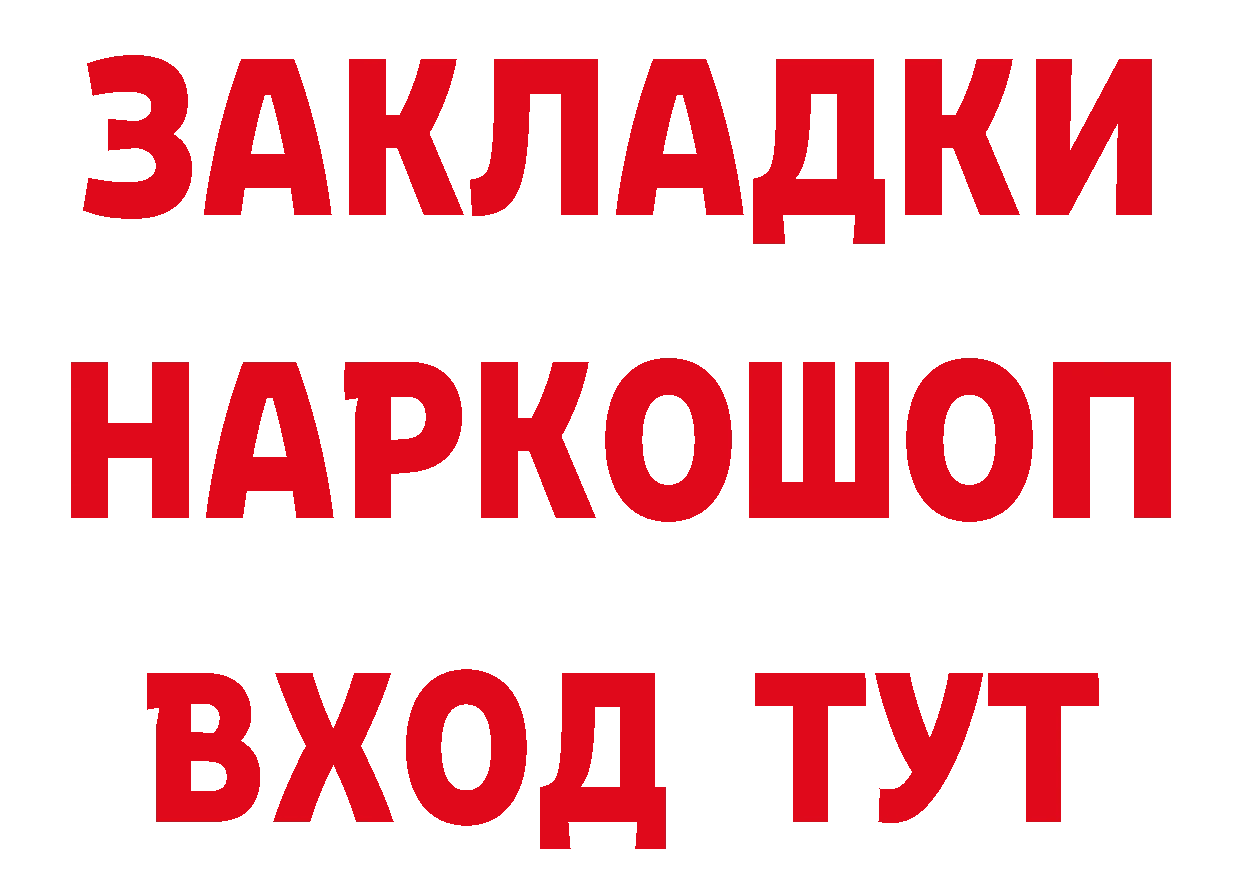 ЗАКЛАДКИ НАРКОШОП ВХОД ТУТ